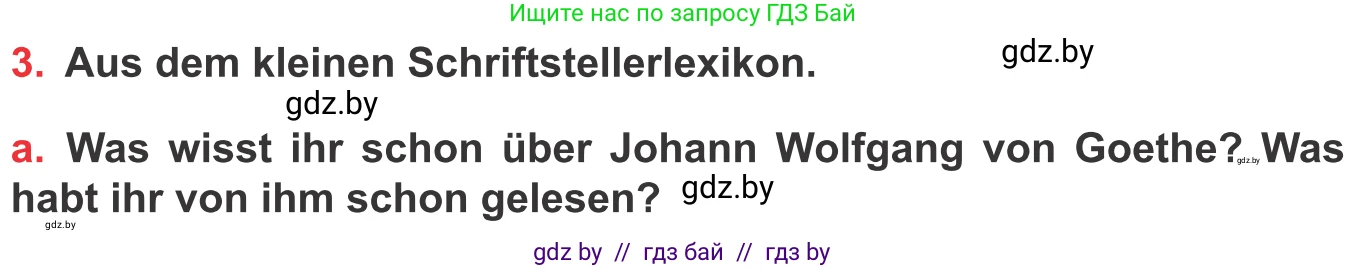 Ищите нас по запросу ГДЗ Бай

3. Aus dem kleinen Schriftstellerlexikon.

gdz.by

gdz.by

a. Was wisst ihr schon über Johann Wolfgang von Goethe? gdz.by Was habt ihr von ihm schon gelesen? gdz.by

gdz.by

gdz by // гдз бай // гдз by